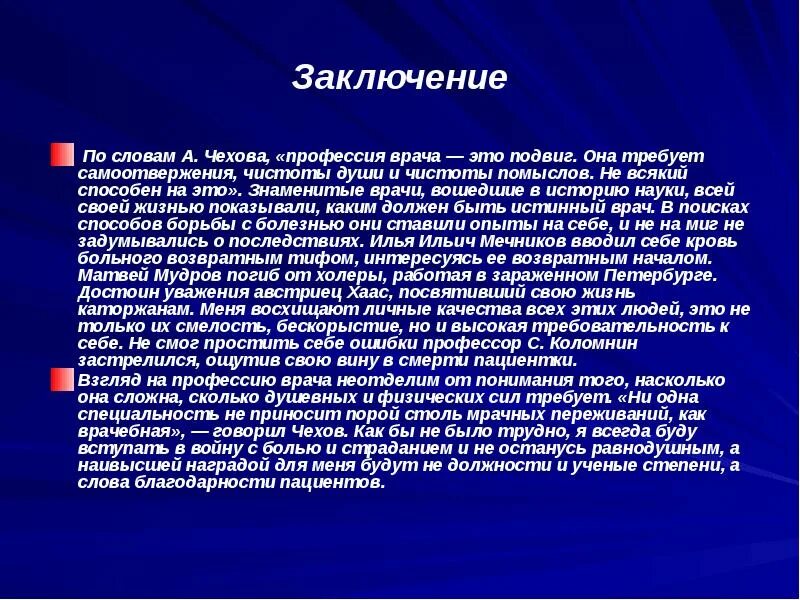 Заключение

По словам А. Чехова, «профессия врача — это подвиг. Она требует самоотвержения, чистоты души и чистоты помыслов. Не всякий способен на это». Знаменитые врачи, вошедшие в историю науки, всей своей жизнью показывали, каким должен быть истинный врач. В поисках способов борьбы с болезнью они ставили опыты на себе, и не на миг не задумывались о последствиях. Илья Ильич Мечников вводил себе кровь больного возвратным тифом, интересуясь ее возвратным началом. Матвей Мудров погиб от холеры, работая в зараженном Петербурге. Достоин уважения австриец Хаас, посвятивший свою жизнь каторжанам. Меня восхищают личные качества всех этих людей, это не только их смелость, бескорыстие, но и высокая требовательность к себе. Не смог простить себе ошибки профессор С. Коломнин застрелился, ощутив свою вину в смерти пациентки.

Взгляд на профессию врача неотделим от понимания того, насколько она сложна, сколько душевных и физических сил требует. «Ни одна специальность не приносит порой столь мрачных переживаний, как врачебная», — говорил Чехов. Как бы не было трудно, я всегда буду вступать в войну с болью и страданием и не останусь равнодушным, а наивысшей наградой для меня будут не должности и ученые степени, а слова благодарности пациентов.